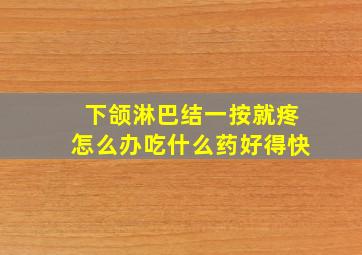 下颌淋巴结一按就疼
怎么办吃什么药好得快